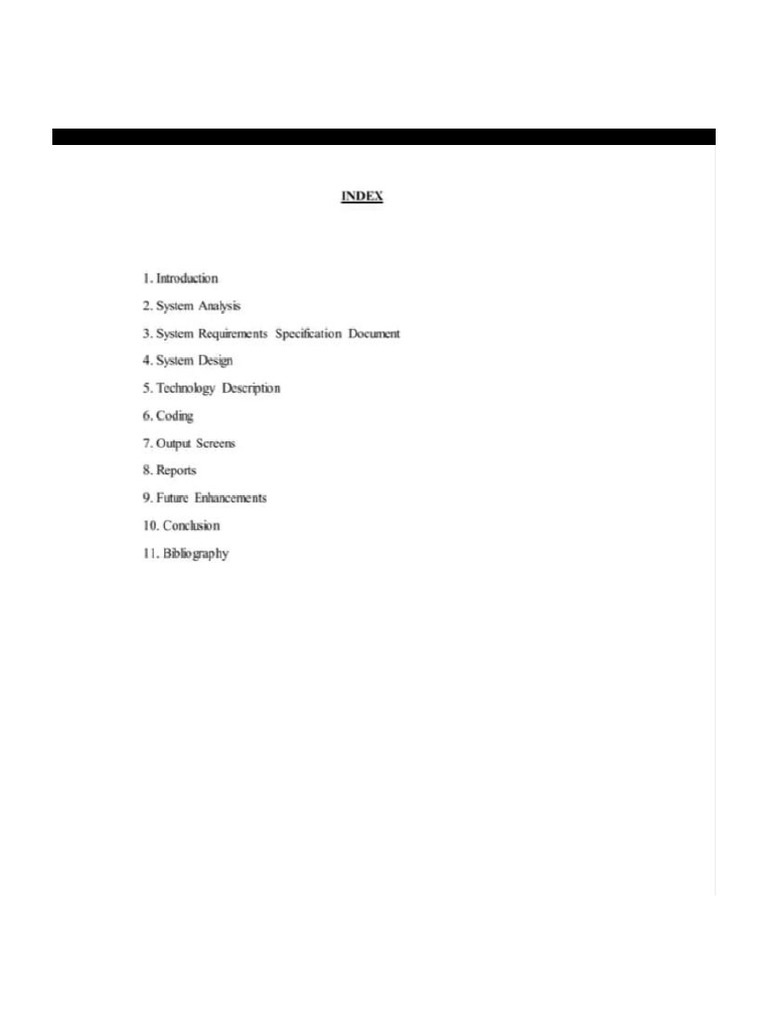 INDEX

1. Introduction

2. System Analysis

3. System Requirements Specification Document

4. System Design

5. Technology Description

6. Coding

7. Output Screens

8. Reports

9. Future Enhancements

10. Conclusion

11. Bibliography